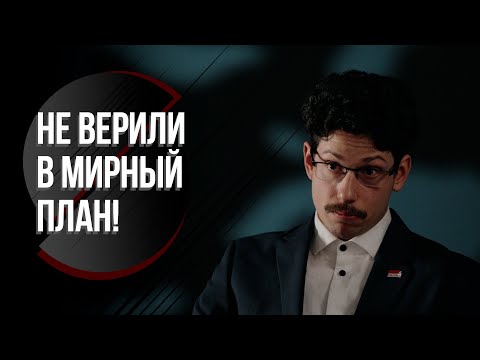 НЕ ВЕРИЛИ В МИРНЫЙ ПЛАН!